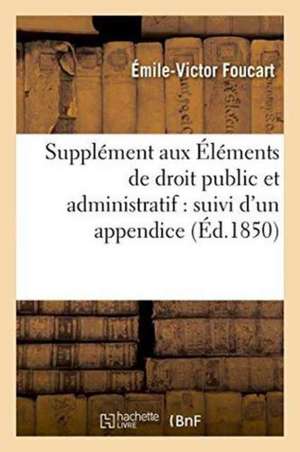 Émile-Victor Foucart

Supplément aux Éléments de droit public et administratif : suivi d'un appendice (Éd.1850)

hachette LIVRE (BnF